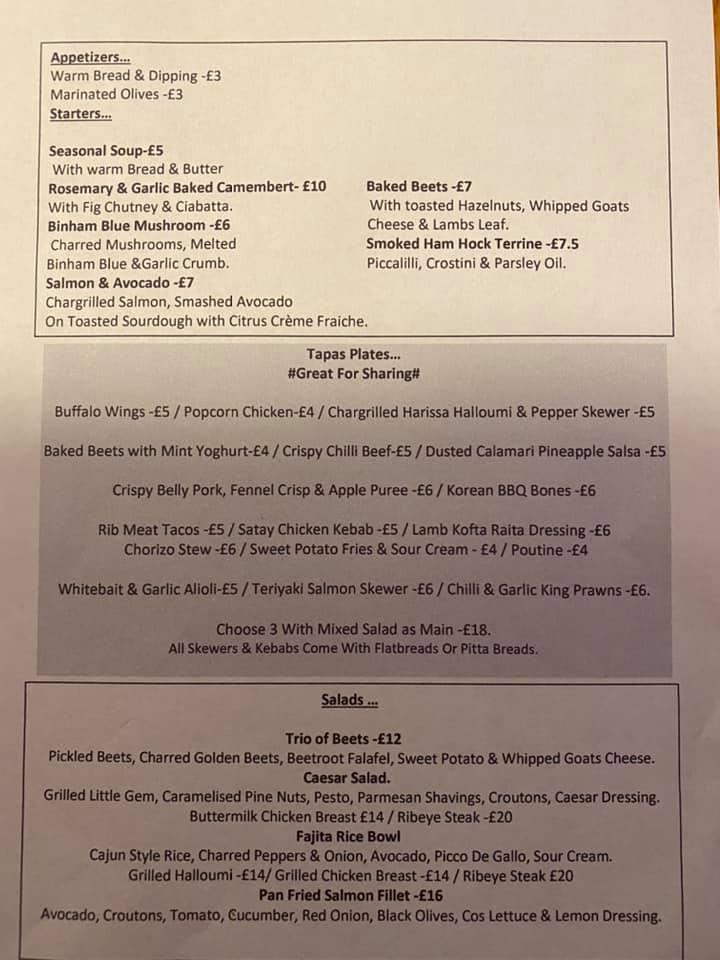 Appetizers...
Warm Bread & Dipping -£3
Marinated Olives -£3
Starters...

Seasonal Soup-£5
With warm Bread & Butter
Rosemary & Garlic Baked Camembert- £10
With Fig Chutney & Ciabatta.
Binham Blue Mushroom -£6
Charred Mushrooms, Melted
Binham Blue &Garlic Crumb.
Salmon & Avocado -£7
Chargrilled Salmon, Smashed Avocado
On Toasted Sourdough with Citrus Crème Fraiche.

Baked Beets -£7
With toasted Hazelnuts, Whipped Goats Cheese & Lambs Leaf.
Smoked Ham Hock Terrine -£7.5
Piccalilli, Crostini & Parsley Oil.

Tapas Plates...
#Great For Sharing#

Buffalo Wings -£5 / Popcorn Chicken-£4 / Chargrilled Harissa Halloumi & Pepper Skewer -£5

Baked Beets with Mint Yoghurt-£4 / Crispy Chilli Beef-£5 / Dusted Calamari Pineapple Salsa -£5

Crispy Belly Pork, Fennel Crisp & Apple Puree -£6 / Korean BBQ Bones -£6

Rib Meat Tacos -£5 / Satay Chicken Kebab -£5 / Lamb Kofta Raita Dressing -£6
Chorizo Stew -£6 / Sweet Potato Fries & Sour Cream - £4 / Poutine -£4

Whitebait & Garlic Alioli-£5 / Teriyaki Salmon Skewer -£6 / Chilli & Garlic King Prawns -£6.

Choose 3 With Mixed Salad as Main -£18.
All Skewers & Kebabs Come With Flatbreads Or Pitta Breads.

Salads ...

Trio of Beets -£12
Pickled Beets, Charred Golden Beets, Beetroot Falafel, Sweet Potato & Whipped Goats Cheese.
Caesar Salad.
Grilled Little Gem, Caramelised Pine Nuts, Pesto, Parmesan Shavings, Croutons, Caesar Dressing.
Buttermilk Chicken Breast £14 / Ribeye Steak -£20
Fajita Rice Bowl
Cajun Style Rice, Charred Peppers & Onion, Avocado, Picco De Gallo, Sour Cream.
Grilled Halloumi -£14/ Grilled Chicken Breast -£14 / Ribeye Steak £20
Pan Fried Salmon Fillet -£16
Avocado, Croutons, Tomato, Cucumber, Red Onion, Black Olives, Cos Lettuce & Lemon Dressing.